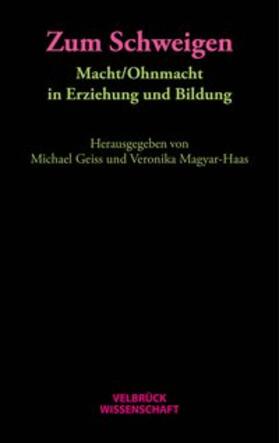 Zum Schweigen

Macht/Ohnmacht
in Erziehung und Bildung

Herausgegeben von
Michael Geiss und Veronika Magyar-Haas

VELBRÜCK
WISSENSCHAFT